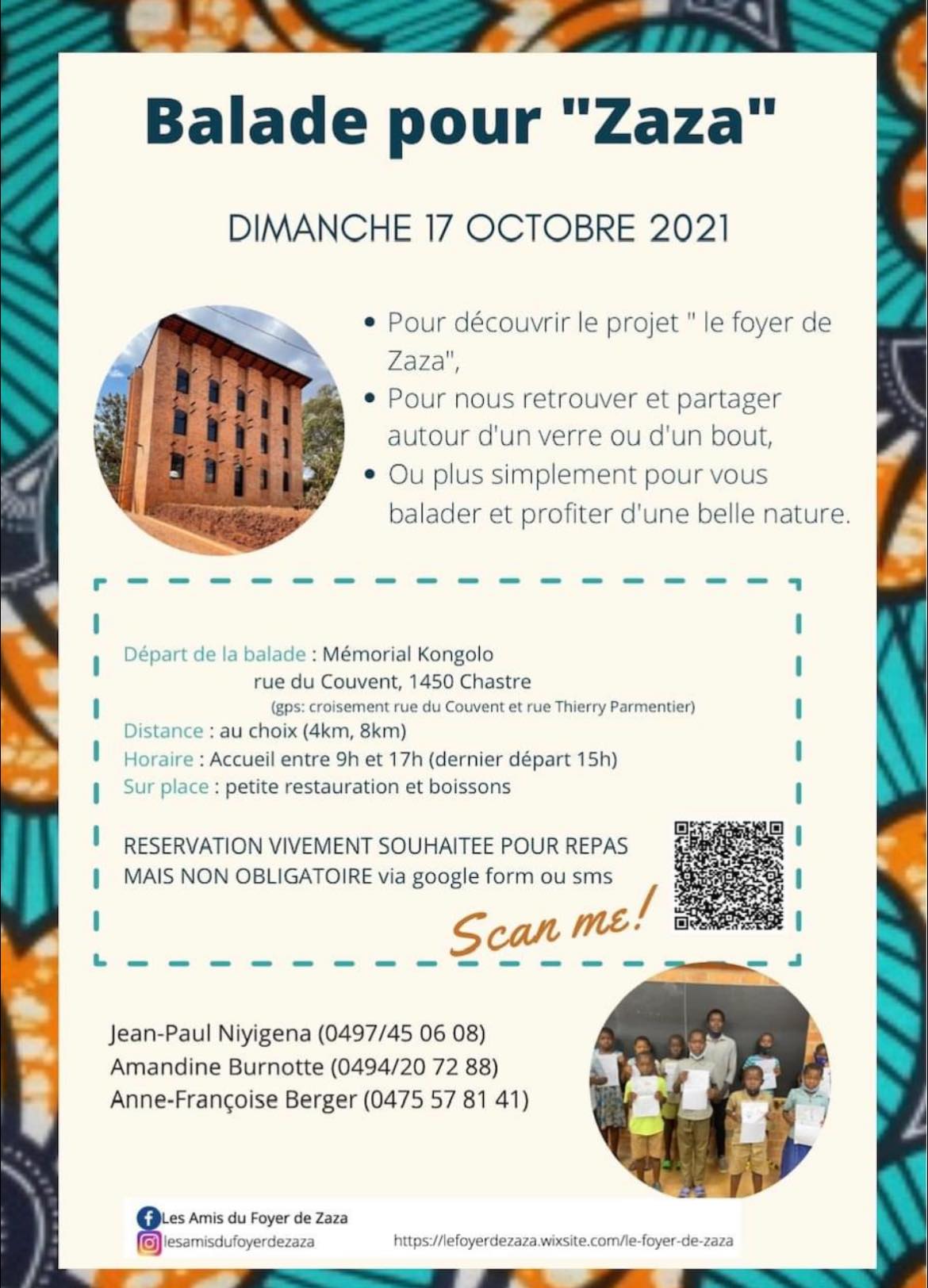 Balade pour "Zaza"

DIMANCHE 17 OCTOBRE 2021

• Pour découvrir le projet " le foyer de Zaza",
• Pour nous retrouver et partager autour d'un verre ou d'un bout,
• Ou plus simplement pour vous balader et profiter d'une belle nature.

Départ de la balade : Mémorial Kongolo
rue du Couvent, 1450 Chastre
(gps: croisement rue du Couvent et rue Thierry Parmentier)
Distance : au choix (4km, 8km)
Horaire : Accueil entre 9h et 17h (dernier départ 15h)
Sur place : petite restauration et boissons

RESERVATION VIVEMENT SOUHAITEE POUR REPAS MAIS NON OBLIGATOIRE via google form ou sms

Scan me!

Jean-Paul Niyigena (0497/45 06 08)
Amandine Burnotte (0494/20 72 88)
Anne-Françoise Berger (0475 57 81 41)

Les Amis du Foyer de Zaza
lesamisdufoyerdezaza
https://lefoyerdezaza.wixsite.com/le-foyer-de-zaza